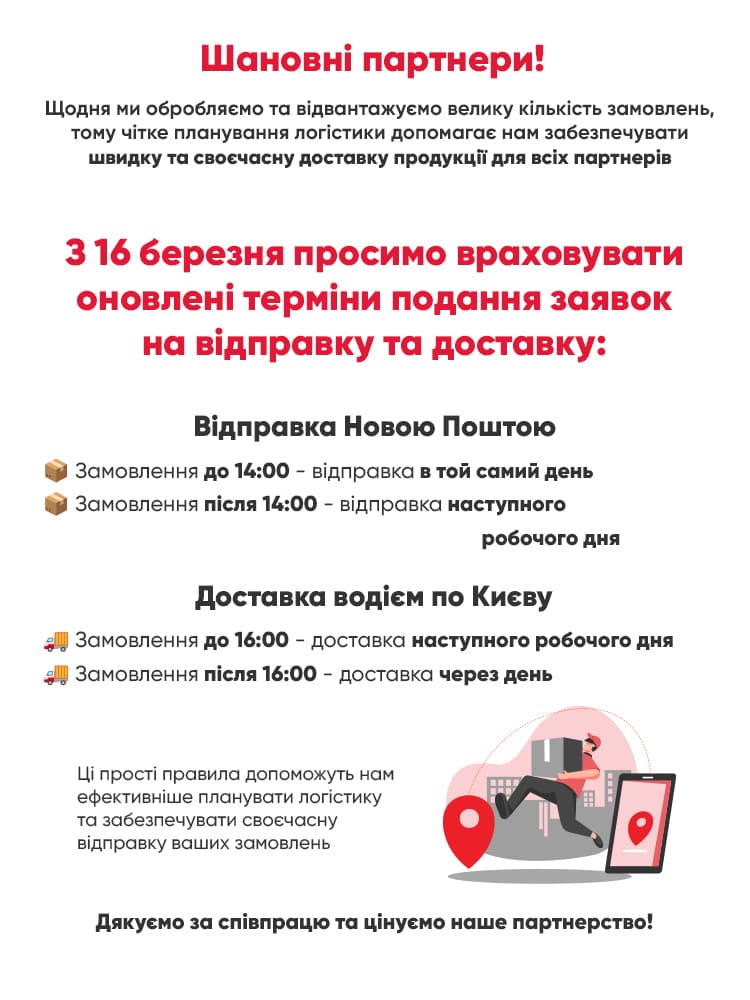 Шановні партнери!

Щодня ми обробляємо та відвантажуємо велику кількість замовлень, тому чітке планування логістики допомагає нам забезпечувати швидку та своєчасну доставку продукції для всіх партнерів

З 16 березня просимо враховувати оновлені терміни подання заявок на відправку та доставку:

Відправка Новою Поштою

📦 Замовлення до 14:00 - відправка в той самий день
📦 Замовлення після 14:00 - відправка наступного робочого дня

Доставка водієм по Києву

🚚 Замовлення до 16:00 - доставка наступного робочого дня
🚚 Замовлення після 16:00 - доставка через день

Ці прості правила допоможуть нам ефективніше планувати логістику та забезпечувати своєчасну відправку ваших замовлень

Дякуємо за співпрацю та цінуємо наше партнерство!